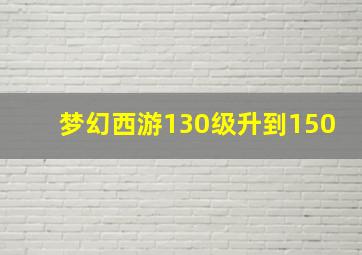 梦幻西游130级升到150